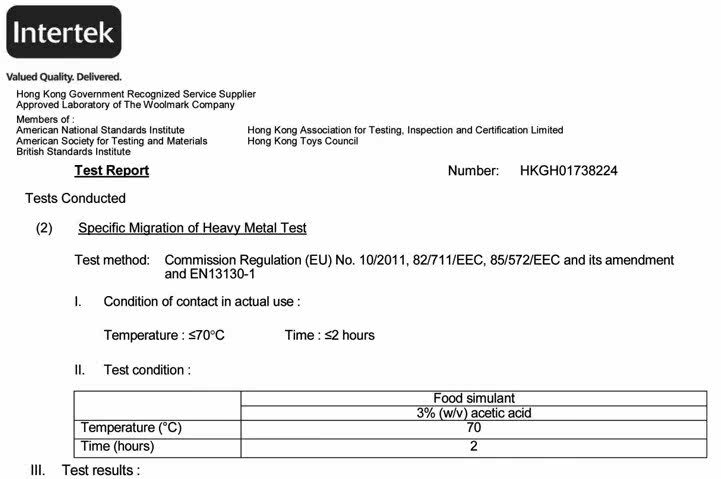 Intertek

Valued Quality. Delivered.

Hong Kong Government Recognized Service Supplier
Approved Laboratory of The Woolmark Company

Members of :
American National Standards Institute
American Society for Testing and Materials
British Standards Institute

Hong Kong Association for Testing, Inspection and Certification Limited
Hong Kong Toys Council

Test Report

Number: HKGH01738224

Tests Conducted

(2) Specific Migration of Heavy Metal Test

Test method: Commission Regulation (EU) No. 10/2011, 82/711/EEC, 85/572/EEC and its amendment and EN13130-1

I. Condition of contact in actual use :

Temperature : ≤70°C Time : ≤2 hours

II. Test condition :

| | Food simulant |
|---|---|
| | 3% (w/v) acetic acid |
| Temperature (°C) | 70 |
| Time (hours) | 2 |

III. Test results :